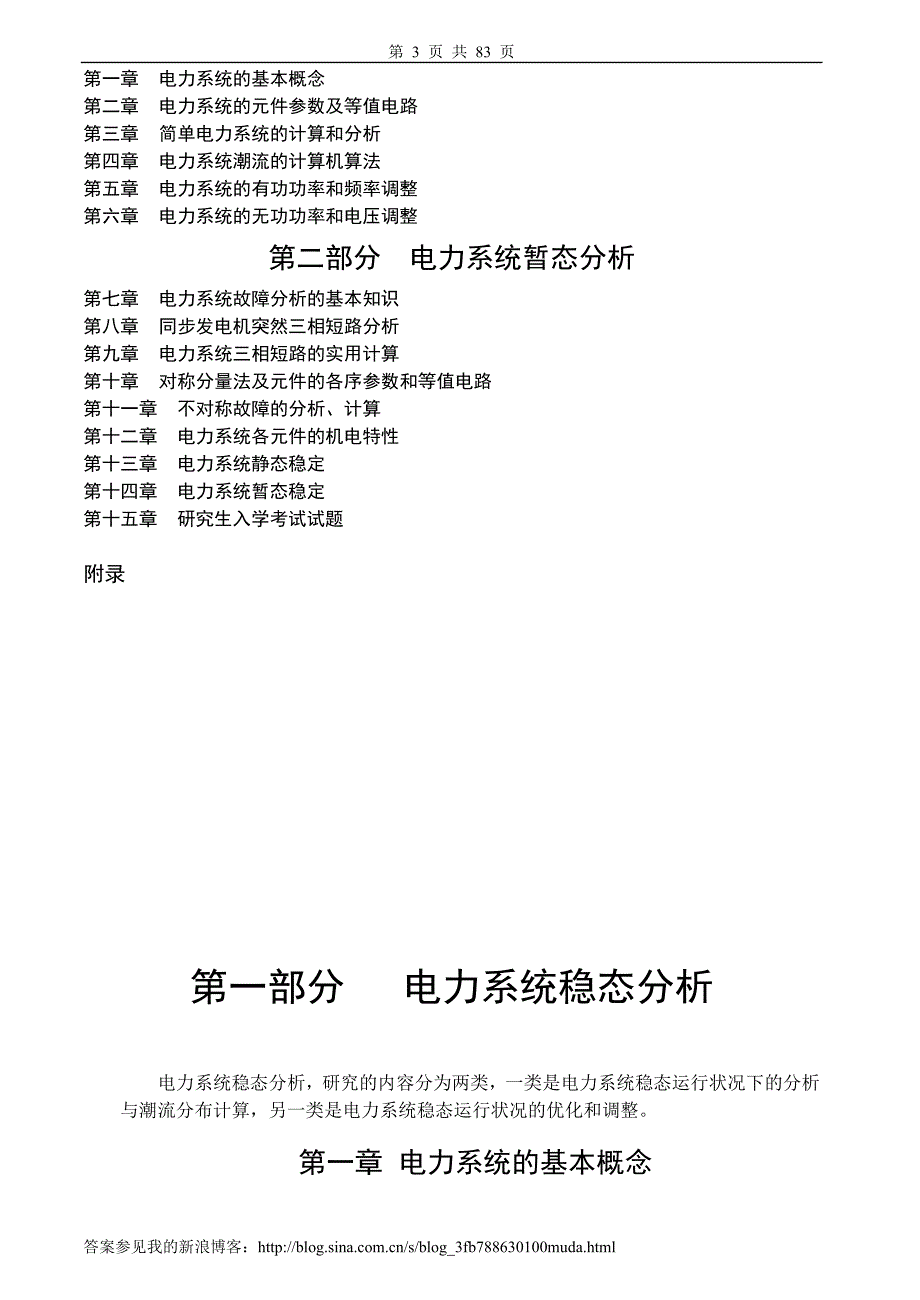 第 3 页 共 83 页

第一章　电力系统的基本概念
第二章　电力系统的元件参数及等值电路
第三章　简单电力系统的计算和分析
第四章　电力系统潮流的计算机算法
第五章　电力系统的有功功率和频率调整
第六章　电力系统的无功功率和电压调整

第二部分　电力系统暂态分析

第七章　电力系统故障分析的基本知识
第八章　同步发电机突然三相短路分析
第九章　电力系统三相短路的实用计算
第十章　对称分量法及元件的各序参数和等值电路
第十一章　不对称故障的分析、计算
第十二章　电力系统各元件的机电特性
第十三章　电力系统静态稳定
第十四章　电力系统暂态稳定
第十五章　研究生入学考试试题

附录

第一部分　电力系统稳态分析

电力系统稳态分析，研究的内容分为两类，一类是电力系统稳态运行状况下的分析与潮流分布计算，另一类是电力系统稳态运行状况的优化和调整。

第一章 电力系统的基本概念

答案参见我的新浪博客：http://blog.sina.com.cn/s/blog_3fb788630100muda.html